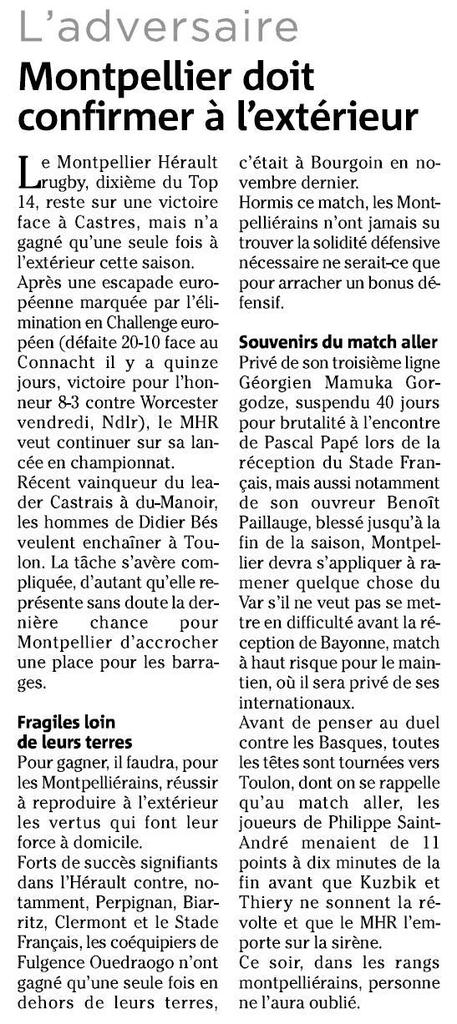 L'adversaire

Montpellier doit confirmer à l'extérieur

Le Montpellier Hérault rugby, dixième du Top 14, reste sur une victoire face à Castres, mais n'a gagné qu'une seule fois à l'extérieur cette saison.
Après une escapade européenne marquée par l'élimination en Challenge européen (défaite 20-10 face au Connacht il y a quinze jours, victoire pour l'honneur 8-3 contre Worcester vendredi, Ndlr), le MHR veut continuer sur sa lancée en championnat.
Récent vainqueur du leader Castrais à du-Manoir, les hommes de Didier Bés veulent enchaîner à Toulon. La tâche s'avère compliquée, d'autant qu'elle représente sans doute la dernière chance pour Montpellier d'accrocher une place pour les barrages.

Fragiles loin de leurs terres
Pour gagner, il faudra, pour les Montpelliérains, réussir à reproduire à l'extérieur les vertus qui font leur force à domicile.
Forts de succès signifiants dans l'Hérault contre, notamment, Perpignan, Biarritz, Clermont et le Stade Français, les coéquipiers de Fulgence Ouedraogo n'ont gagné qu'une seule fois en dehors de leurs terres, c'était à Bourgoin en novembre dernier.
Hormis ce match, les Montpelliérains n'ont jamais su trouver la solidité défensive nécessaire ne serait-ce que pour arracher un bonus défensif.

Souvenirs du match aller
Privé de son troisième ligne Géorgien Mamuka Gorgodze, suspendu 40 jours pour brutalité à l'encontre de Pascal Papé lors de la réception du Stade Français, mais aussi notamment de son ouvreur Benoît Paillauge, blessé jusqu'à la fin de la saison, Montpellier devra s'appliquer à ramener quelque chose du Var s'il ne veut pas se mettre en difficulté avant la réception de Bayonne, match à haut risque pour le maintien, où il sera privé de ses internationaux.
Avant de penser au duel contre les Basques, toutes les têtes sont tournées vers Toulon, dont on se rappelle qu'au match aller, les joueurs de Philippe Saint-André menaient de 11 points à dix minutes de la fin avant que Kuzbik et Thiery ne sonnent la révolte et que le MHR l'emporte sur la sirène.
Ce soir, dans les rangs montpelliérains, personne ne l'aura oublié.